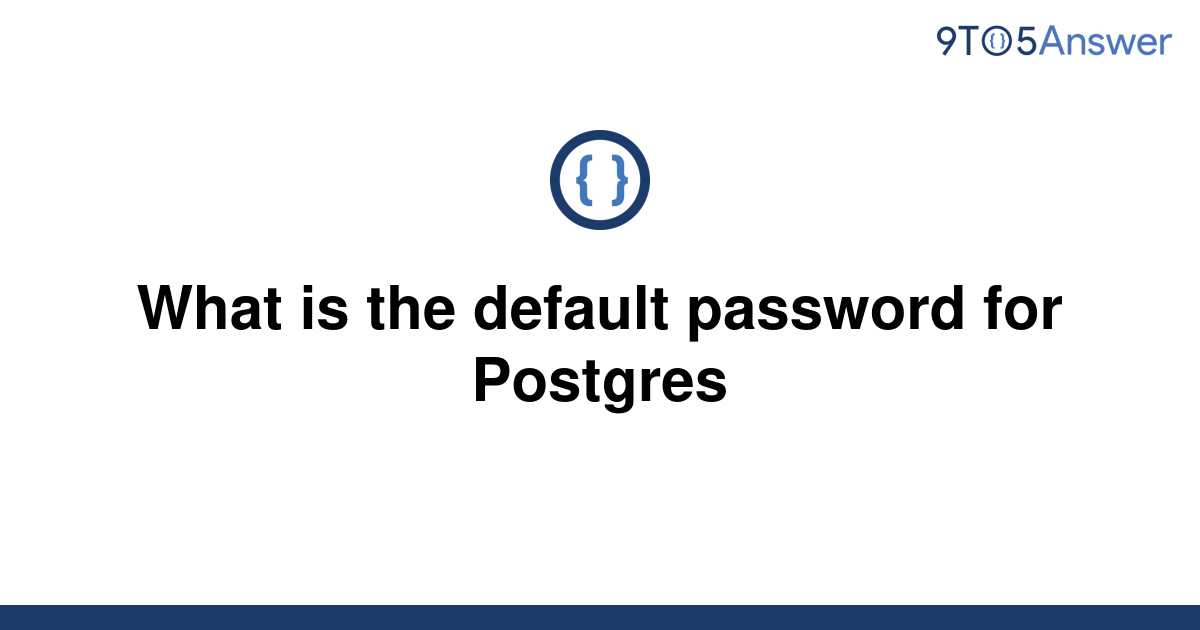 9TO5Answer

{ }

What is the default password for Postgres